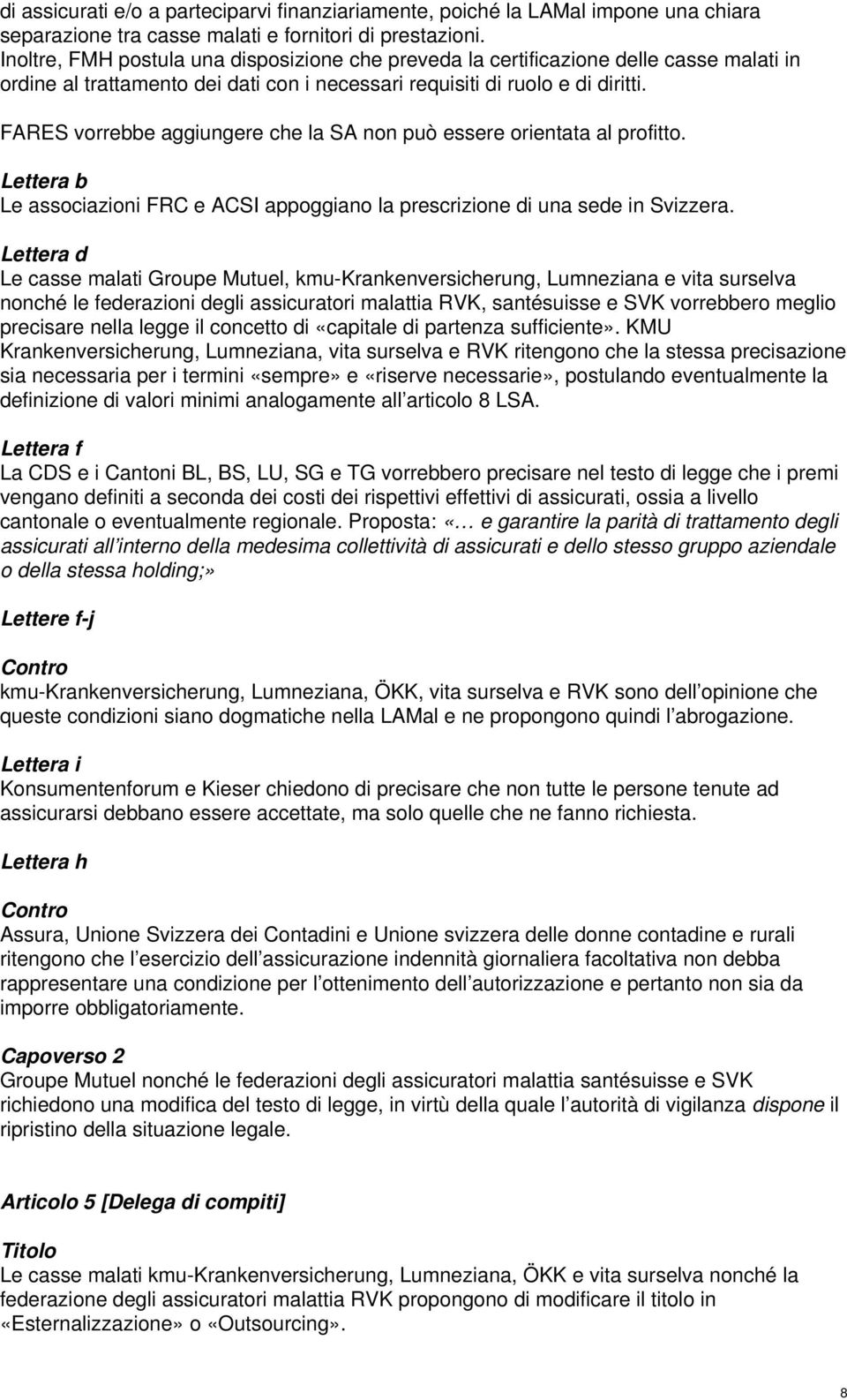 di assicurati e/o a parteciparvi finanziariamente, poiché la LAMal impone una chiara separazione tra casse malati e fornitori di prestazioni.
Inoltre, FMH postula una disposizione che preveda la certificazione delle casse malati in ordine al trattamento dei dati con i necessari requisiti di ruolo e di diritti.

FARES vorrebbe aggiungere che la SA non può essere orientata al profitto.

Lettera b
Le associazioni FRC e ACSI appoggiano la prescrizione di una sede in Svizzera.

Lettera d
Le casse malati Groupe Mutuel, kmu-Krankenversicherung, Lumneziana e vita surselva nonché le federazioni degli assicuratori malattia RVK, santésuisse e SVK vorrebbero meglio precisare nella legge il concetto di «capitale di partenza sufficiente». KMU Krankenversicherung, Lumneziana, vita surselva e RVK ritengono che la stessa precisazione sia necessaria per i termini «sempre» e «riserve necessarie», postulando eventualmente la definizione di valori minimi analogamente all articolo 8 LSA.

Lettera f
La CDS e i Cantoni BL, BS, LU, SG e TG vorrebbero precisare nel testo di legge che i premi vengano definiti a seconda dei costi dei rispettivi effettivi di assicurati, ossia a livello cantonale o eventualmente regionale. Proposta: «… e garantire la parità di trattamento degli assicurati all interno della medesima collettività di assicurati e dello stesso gruppo aziendale o della stessa holding;»

Lettere f-j

Contro
kmu-Krankenversicherung, Lumneziana, ÖKK, vita surselva e RVK sono dell opinione che queste condizioni siano dogmatiche nella LAMal e ne propongono quindi l abrogazione.

Lettera i
Konsumentenforum e Kieser chiedono di precisare che non tutte le persone tenute ad assicurarsi debbano essere accettate, ma solo quelle che ne fanno richiesta.

Lettera h

Contro
Assura, Unione Svizzera dei Contadini e Unione svizzera delle donne contadine e rurali ritengono che l esercizio dell assicurazione indennità giornaliera facoltativa non debba rappresentare una condizione per l ottenimento dell autorizzazione e pertanto non sia da imporre obbligatoriamente.

Capoverso 2
Groupe Mutuel nonché le federazioni degli assicuratori malattia santésuisse e SVK richiedono una modifica del testo di legge, in virtù della quale l autorità di vigilanza dispone il ripristino della situazione legale.

Articolo 5 [Delega di compiti]

Titolo
Le casse malati kmu-Krankenversicherung, Lumneziana, ÖKK e vita surselva nonché la federazione degli assicuratori malattia RVK propongono di modificare il titolo in «Esternalizzazione» o «Outsourcing».

8